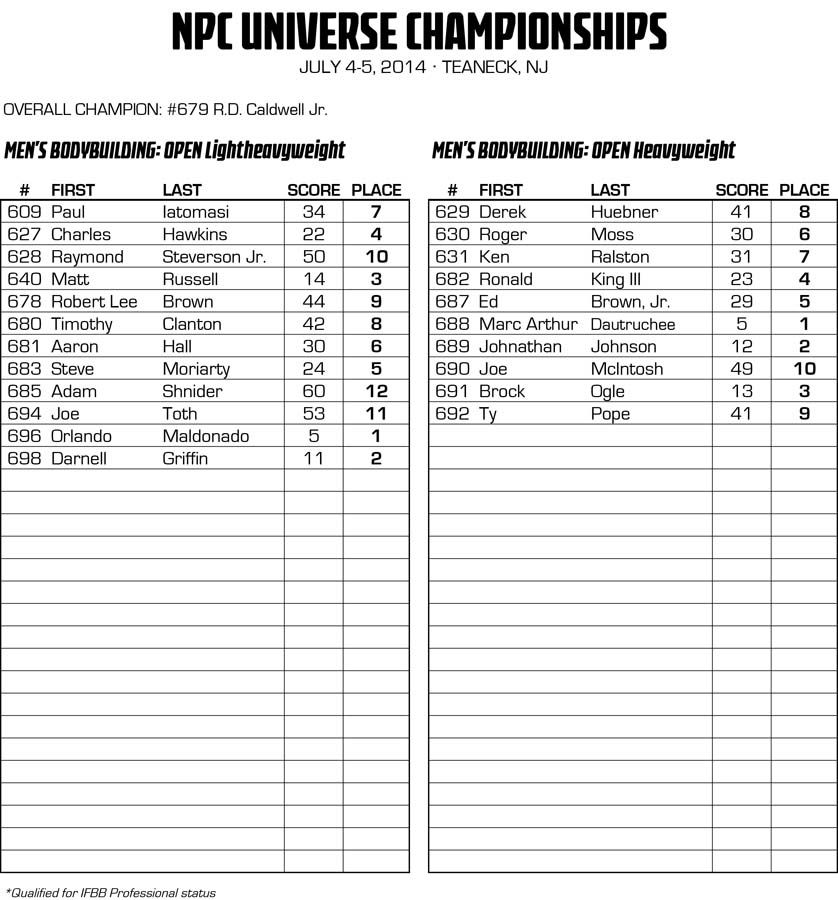 NPC UNIVERSE CHAMPIONSHIPS
JULY 4-5, 2014 · TEANECK, NJ

OVERALL CHAMPION: #679 R.D. Caldwell Jr.

MEN'S BODYBUILDING: OPEN Lightheavyweight

| # | FIRST | LAST | SCORE | PLACE |
|---|---|---|---|---|
| 609 | Paul | Iatomasi | 34 | 7 |
| 627 | Charles | Hawkins | 22 | 4 |
| 628 | Raymond | Steverson Jr. | 50 | 10 |
| 640 | Matt | Russell | 14 | 3 |
| 678 | Robert Lee | Brown | 44 | 9 |
| 680 | Timothy | Clanton | 42 | 8 |
| 681 | Aaron | Hall | 30 | 6 |
| 683 | Steve | Moriarty | 24 | 5 |
| 685 | Adam | Shnider | 60 | 12 |
| 694 | Joe | Toth | 53 | 11 |
| 696 | Orlando | Maldonado | 5 | 1 |
| 698 | Darnell | Griffin | 11 | 2 |

MEN'S BODYBUILDING: OPEN Heavyweight

| # | FIRST | LAST | SCORE | PLACE |
|---|---|---|---|---|
| 629 | Derek | Huebner | 41 | 8 |
| 630 | Roger | Moss | 30 | 6 |
| 631 | Ken | Ralston | 31 | 7 |
| 682 | Ronald | King III | 23 | 4 |
| 687 | Ed | Brown, Jr. | 29 | 5 |
| 688 | Marc Arthur | Dautruchee | 5 | 1 |
| 689 | Johnathan | Johnson | 12 | 2 |
| 690 | Joe | McIntosh | 49 | 10 |
| 691 | Brock | Ogle | 13 | 3 |
| 692 | Ty | Pope | 41 | 9 |

*Qualified for IFBB Professional status